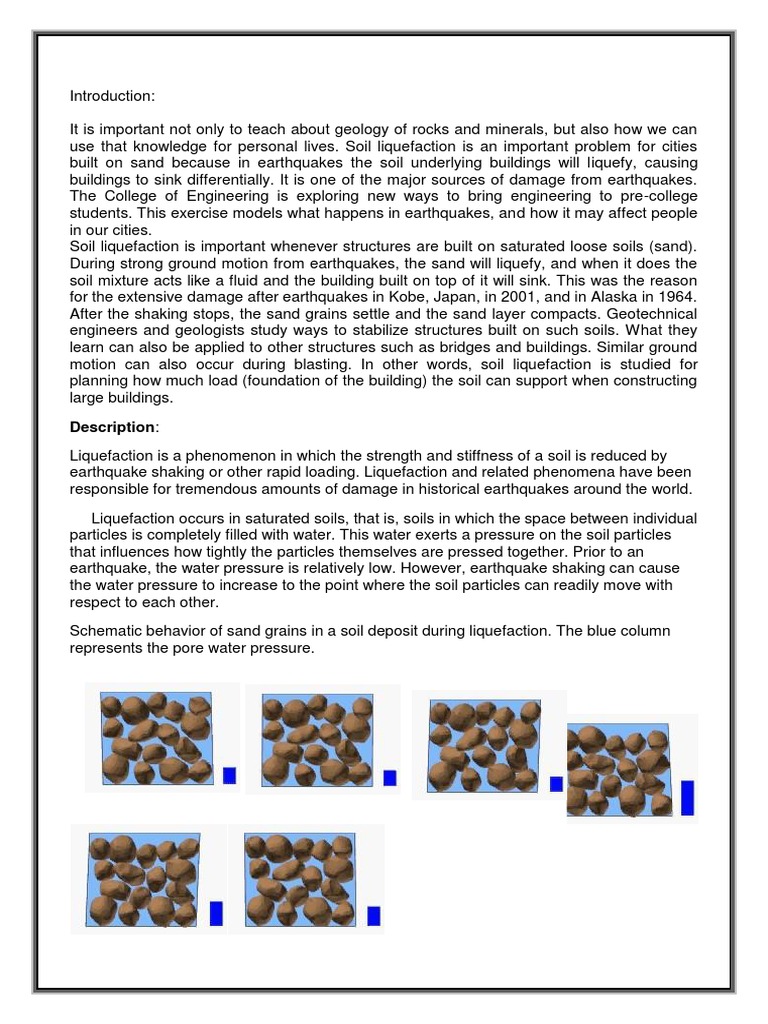 Introduction:

It is important not only to teach about geology of rocks and minerals, but also how we can use that knowledge for personal lives. Soil liquefaction is an important problem for cities built on sand because in earthquakes the soil underlying buildings will liquefy, causing buildings to sink differentially. It is one of the major sources of damage from earthquakes. The College of Engineering is exploring new ways to bring engineering to pre-college students. This exercise models what happens in earthquakes, and how it may affect people in our cities.
Soil liquefaction is important whenever structures are built on saturated loose soils (sand). During strong ground motion from earthquakes, the sand will liquefy, and when it does the soil mixture acts like a fluid and the building built on top of it will sink. This was the reason for the extensive damage after earthquakes in Kobe, Japan, in 2001, and in Alaska in 1964. After the shaking stops, the sand grains settle and the sand layer compacts. Geotechnical engineers and geologists study ways to stabilize structures built on such soils. What they learn can also be applied to other structures such as bridges and buildings. Similar ground motion can also occur during blasting. In other words, soil liquefaction is studied for planning how much load (foundation of the building) the soil can support when constructing large buildings.

Description:

Liquefaction is a phenomenon in which the strength and stiffness of a soil is reduced by earthquake shaking or other rapid loading. Liquefaction and related phenomena have been responsible for tremendous amounts of damage in historical earthquakes around the world.

Liquefaction occurs in saturated soils, that is, soils in which the space between individual particles is completely filled with water. This water exerts a pressure on the soil particles that influences how tightly the particles themselves are pressed together. Prior to an earthquake, the water pressure is relatively low. However, earthquake shaking can cause the water pressure to increase to the point where the soil particles can readily move with respect to each other.

Schematic behavior of sand grains in a soil deposit during liquefaction. The blue column represents the pore water pressure.